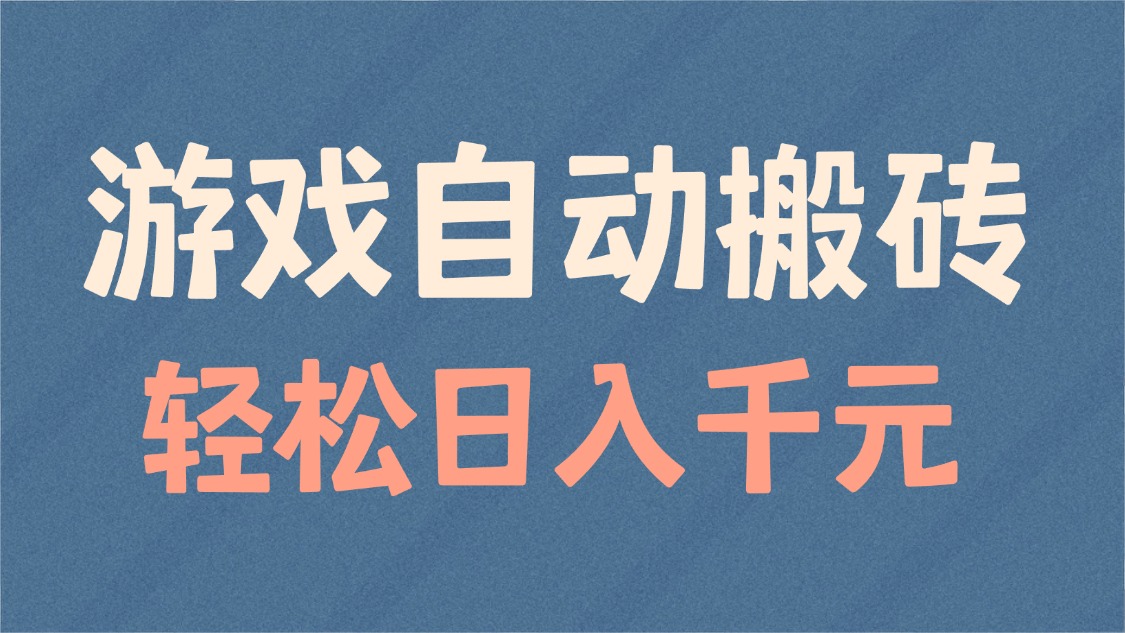 游戏自动搬砖

轻松日入千元